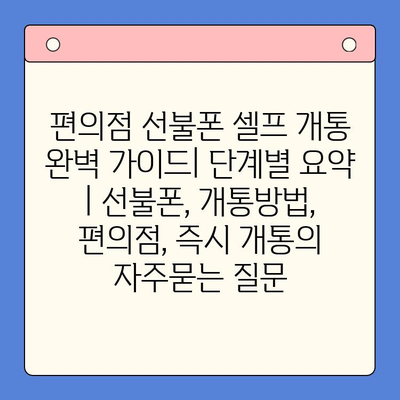 편의점 선불폰 셀프 개통 완벽 가이드| 단계별 요약 | 선불폰, 개통방법, 편의점, 즉시 개통의 자주묻는 질문